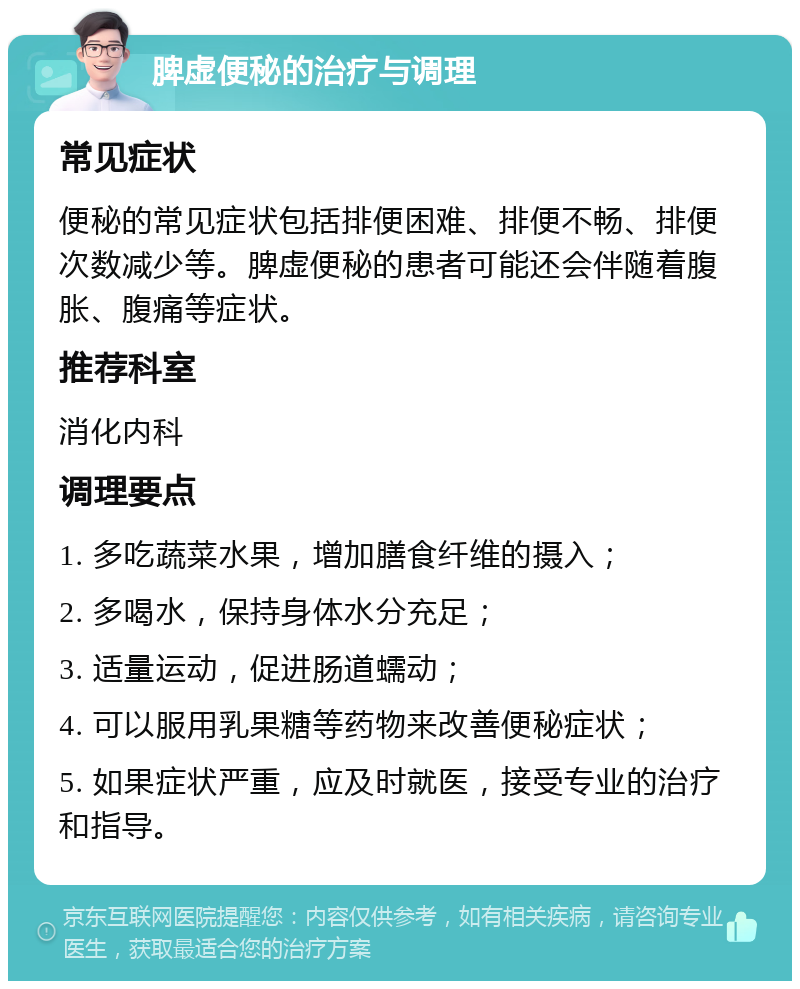 脾虚便秘的治疗与调理

常见症状

便秘的常见症状包括排便困难、排便不畅、排便次数减少等。脾虚便秘的患者可能还会伴随着腹胀、腹痛等症状。

推荐科室

消化内科

调理要点

1. 多吃蔬菜水果，增加膳食纤维的摄入；

2. 多喝水，保持身体水分充足；

3. 适量运动，促进肠道蠕动；

4. 可以服用乳果糖等药物来改善便秘症状；

5. 如果症状严重，应及时就医，接受专业的治疗和指导。

京东互联网医院提醒您：内容仅供参考，如有相关疾病，请咨询专业医生，获取最适合您的治疗方案